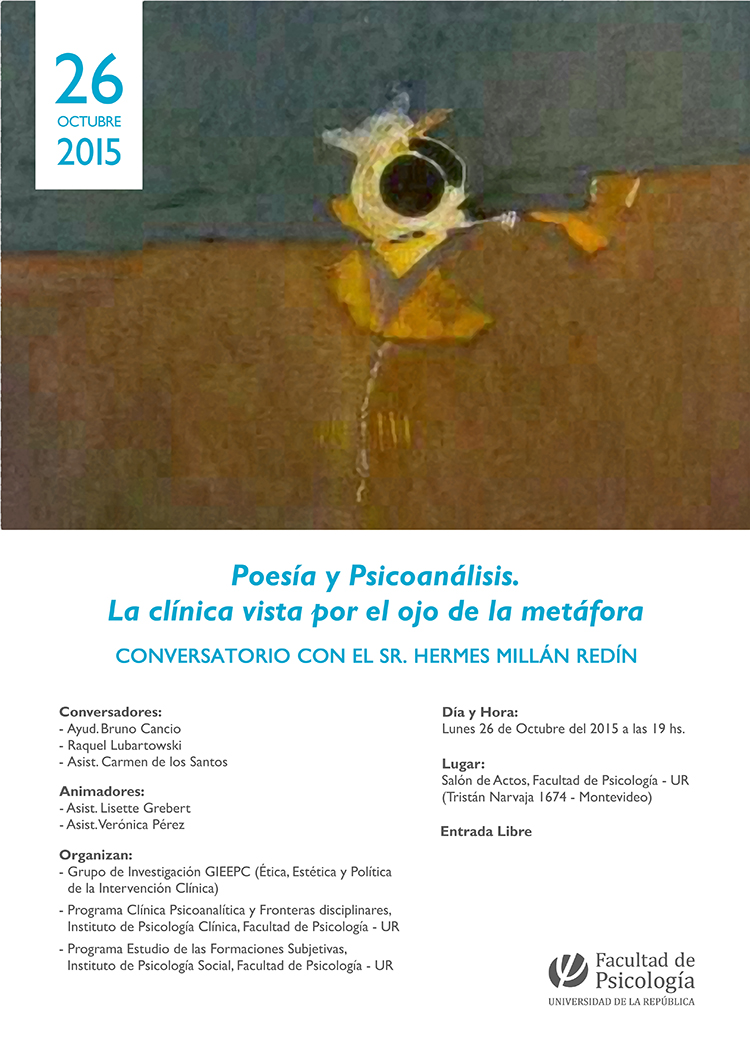 26
OCTUBRE
2015

Poesía y Psicoanálisis.
La clínica vista por el ojo de la metáfora

CONVERSATORIO CON EL SR. HERMES MILLÁN REDÍN

Conversadores:
- Ayud. Bruno Cancio
- Raquel Lubartowski
- Asist. Carmen de los Santos

Animadores:
- Asist. Lisette Grebert
- Asist. Verónica Pérez

Organizan:
- Grupo de Investigación GIEEPC (Ética, Estética y Política de la Intervención Clínica)
- Programa Clínica Psicoanalítica y Fronteras disciplinares, Instituto de Psicología Clínica, Facultad de Psicología - UR
- Programa Estudio de las Formaciones Subjetivas, Instituto de Psicología Social, Facultad de Psicología - UR

Día y Hora:
Lunes 26 de Octubre del 2015 a las 19 hs.

Lugar:
Salón de Actos, Facultad de Psicología - UR
(Tristán Narvaja 1674 - Montevideo)

Entrada Libre

Facultad de Psicología
UNIVERSIDAD DE LA REPÚBLICA